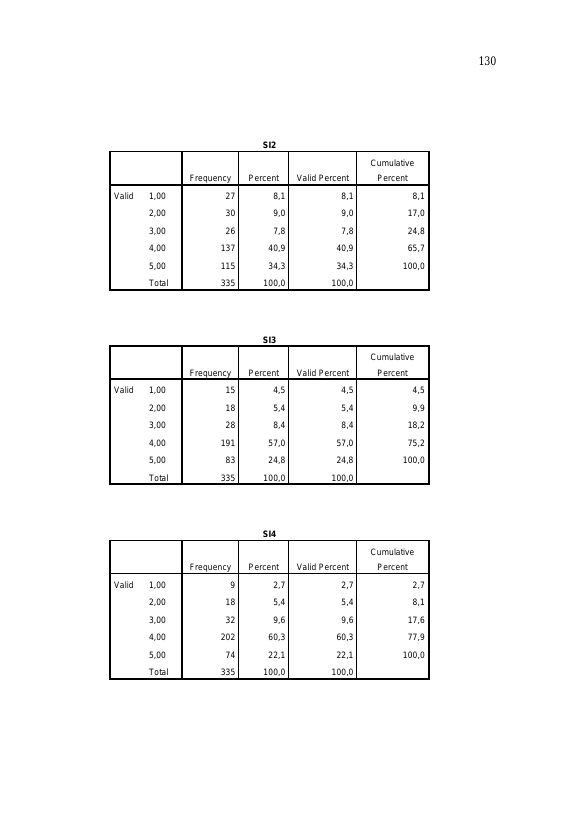 130

SI2

| | | Frequency | Percent | Valid Percent | Cumulative Percent |
|---|---|---|---|---|---|
| Valid | 1,00 | 27 | 8,1 | 8,1 | 8,1 |
| | 2,00 | 30 | 9,0 | 9,0 | 17,0 |
| | 3,00 | 26 | 7,8 | 7,8 | 24,8 |
| | 4,00 | 137 | 40,9 | 40,9 | 65,7 |
| | 5,00 | 115 | 34,3 | 34,3 | 100,0 |
| | Total | 335 | 100,0 | 100,0 | |

SI3

| | | Frequency | Percent | Valid Percent | Cumulative Percent |
|---|---|---|---|---|---|
| Valid | 1,00 | 15 | 4,5 | 4,5 | 4,5 |
| | 2,00 | 18 | 5,4 | 5,4 | 9,9 |
| | 3,00 | 28 | 8,4 | 8,4 | 18,2 |
| | 4,00 | 191 | 57,0 | 57,0 | 75,2 |
| | 5,00 | 83 | 24,8 | 24,8 | 100,0 |
| | Total | 335 | 100,0 | 100,0 | |

SI4

| | | Frequency | Percent | Valid Percent | Cumulative Percent |
|---|---|---|---|---|---|
| Valid | 1,00 | 9 | 2,7 | 2,7 | 2,7 |
| | 2,00 | 18 | 5,4 | 5,4 | 8,1 |
| | 3,00 | 32 | 9,6 | 9,6 | 17,6 |
| | 4,00 | 202 | 60,3 | 60,3 | 77,9 |
| | 5,00 | 74 | 22,1 | 22,1 | 100,0 |
| | Total | 335 | 100,0 | 100,0 | |